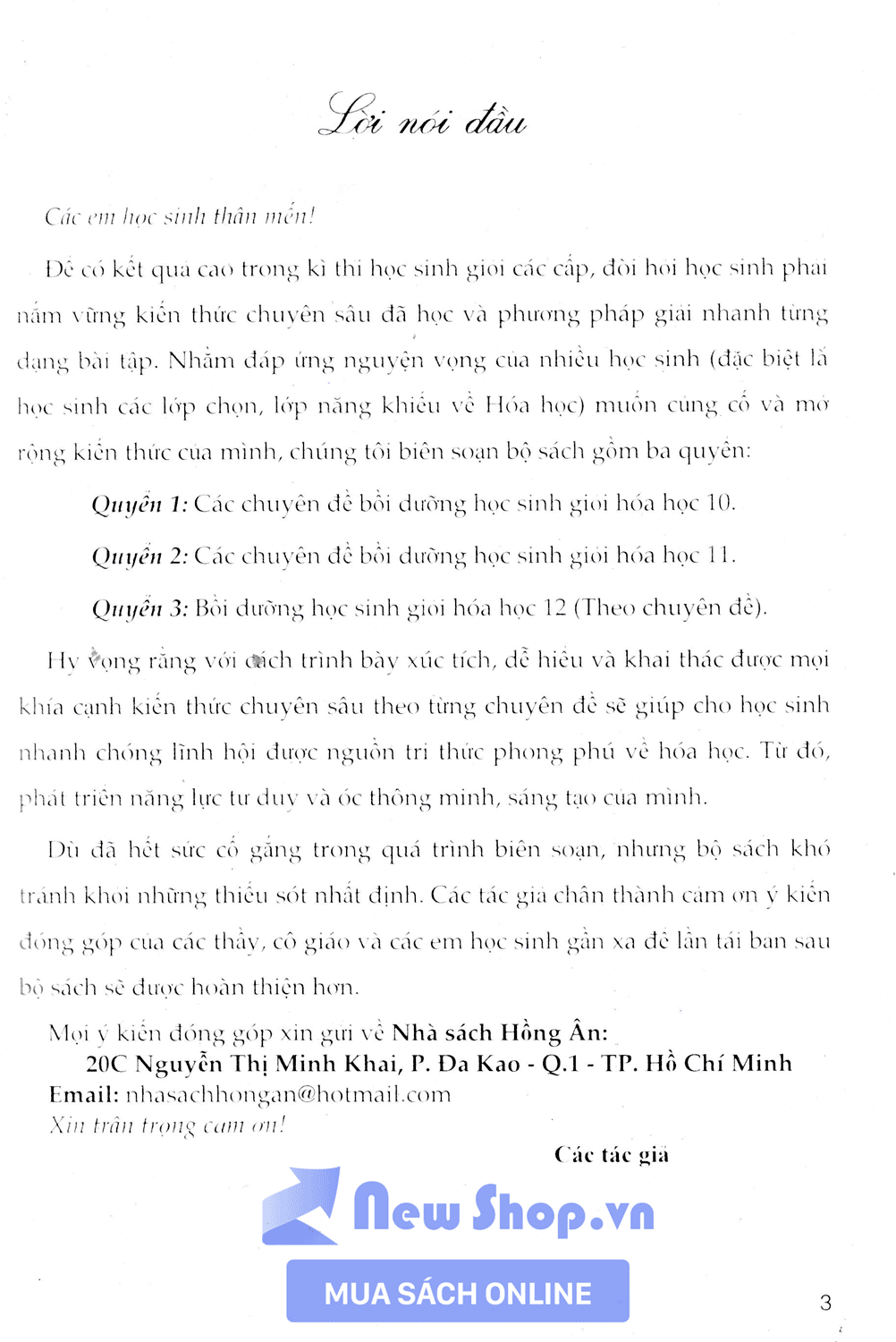 Lời nói đầu

Các em học sinh thân mến!

Để có kết quả cao trong kì thi học sinh giỏi các cấp, đòi hỏi học sinh phải nắm vững kiến thức chuyên sâu đã học và phương pháp giải nhanh từng dạng bài tập. Nhằm đáp ứng nguyện vọng của nhiều học sinh (đặc biệt là học sinh các lớp chọn, lớp năng khiếu về Hóa học) muốn củng cố và mở rộng kiến thức của mình, chúng tôi biên soạn bộ sách gồm ba quyển:

Quyển 1: Các chuyên đề bồi dưỡng học sinh giỏi hóa học 10.

Quyển 2: Các chuyên đề bồi dưỡng học sinh giỏi hóa học 11.

Quyển 3: Bồi dưỡng học sinh giỏi hóa học 12 (Theo chuyên đề).

Hy vọng rằng với cách trình bày xúc tích, dễ hiểu và khai thác được mọi khía cạnh kiến thức chuyên sâu theo từng chuyên đề sẽ giúp cho học sinh nhanh chóng lĩnh hội được nguồn tri thức phong phú về hóa học. Từ đó, phát triển năng lực tư duy và óc thông minh, sáng tạo của mình.

Dù đã hết sức cố gắng trong quá trình biên soạn, nhưng bộ sách khó tránh khỏi những thiếu sót nhất định. Các tác giả chân thành cảm ơn ý kiến đóng góp của các thầy, cô giáo và các em học sinh gần xa để lần tái bản sau bộ sách sẽ được hoàn thiện hơn.

Mọi ý kiến đóng góp xin gửi về Nhà sách Hồng Ân:
20C Nguyễn Thị Minh Khai, P. Đa Kao - Q.1 - TP. Hồ Chí Minh
Email: nhasachhongan@hotmail.com
Xin trân trọng cảm ơn!

Các tác giả

New Shop.vn
MUA SÁCH ONLINE

3